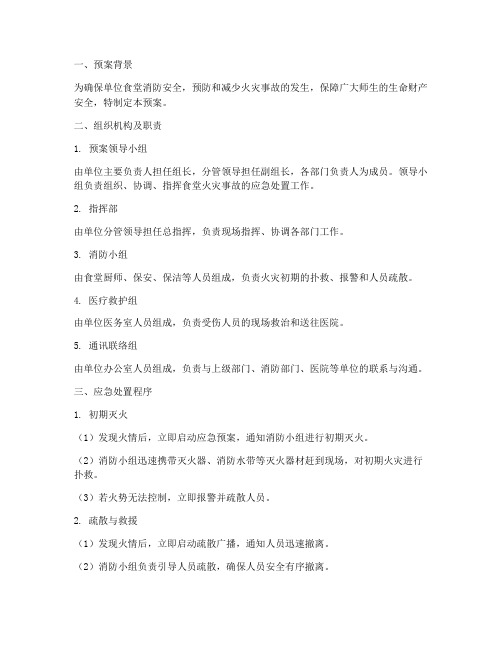 一、预案背景

为确保单位食堂消防安全，预防和减少火灾事故的发生，保障广大师生的生命财产安全，特制定本预案。

二、组织机构及职责

1. 预案领导小组

由单位主要负责人担任组长，分管领导担任副组长，各部门负责人为成员。领导小组负责组织、协调、指挥食堂火灾事故的应急处置工作。

2. 指挥部

由单位分管领导担任总指挥，负责现场指挥、协调各部门工作。

3. 消防小组

由食堂厨师、保安、保洁等人员组成，负责火灾初期的扑救、报警和人员疏散。

4. 医疗救护组

由单位医务室人员组成，负责受伤人员的现场救治和送往医院。

5. 通讯联络组

由单位办公室人员组成，负责与上级部门、消防部门、医院等单位的联系与沟通。

三、应急处置程序

1. 初期灭火

（1）发现火情后，立即启动应急预案，通知消防小组进行初期灭火。

（2）消防小组迅速携带灭火器、消防水带等灭火器材赶到现场，对初期火灾进行扑救。

（3）若火势无法控制，立即报警并疏散人员。

2. 疏散与救援

（1）发现火情后，立即启动疏散广播，通知人员迅速撤离。

（2）消防小组负责引导人员疏散，确保人员安全有序撤离。